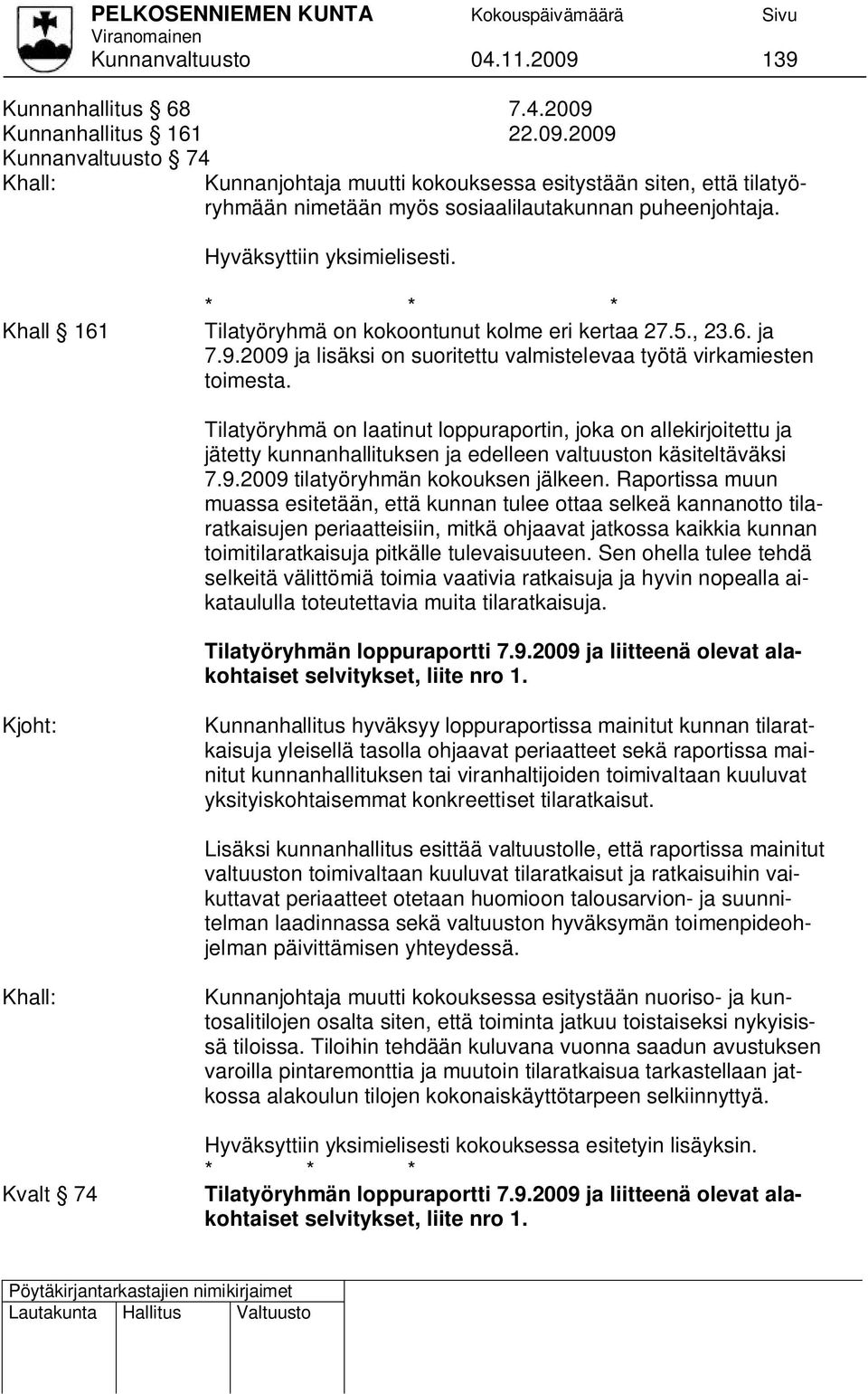 PELKOSENNIEMEN KUNTA Kokouspäivämäärä Sivu
Viranomainen
Kunnanvaltuusto 04.11.2009 139

Kunnanhallitus § 68 7.4.2009
Kunnanhallitus § 161 22.09.2009
Kunnanvaltuusto § 74
Khall: Kunnanjohtaja muutti kokouksessa esitystään siten, että tilatyöryhmään nimetään myös sosiaalilautakunnan puheenjohtaja.

Hyväksyttiin yksimielisesti.

\* \* \*

Khall § 161 Tilatyöryhmä on kokoontunut kolme eri kertaa 27.5., 23.6. ja 7.9.2009 ja lisäksi on suoritettu valmistelevaa työtä virkamiesten toimesta.

Tilatyöryhmä on laatinut loppuraportin, joka on allekirjoitettu ja jätetty kunnanhallituksen ja edelleen valtuuston käsiteltäväksi 7.9.2009 tilatyöryhmän kokouksen jälkeen. Raportissa muun muassa esitetään, että kunnan tulee ottaa selkeä kannanotto tilaratkaisujen periaatteisiin, mitkä ohjaavat jatkossa kaikkia kunnan toimitilaratkaisuja pitkälle tulevaisuuteen. Sen ohella tulee tehdä selkeitä välittömiä toimia vaativia ratkaisuja ja hyvin nopealla aikataululla toteutettavia muita tilaratkaisuja.

Tilatyöryhmän loppuraportti 7.9.2009 ja liitteenä olevat alakohtaiset selvitykset, liite nro 1.

Kjoht: Kunnanhallitus hyväksyy loppuraportissa mainitut kunnan tilaratkaisuja yleisellä tasolla ohjaavat periaatteet sekä raportissa mainitut kunnanhallituksen tai viranhaltijoiden toimivaltaan kuuluvat yksityiskohtaisemmat konkreettiset tilaratkaisut.

Lisäksi kunnanhallitus esittää valtuustolle, että raportissa mainitut valtuuston toimivaltaan kuuluvat tilaratkaisut ja ratkaisuihin vaikuttavat periaatteet otetaan huomioon talousarvion- ja suunnitelman laadinnassa sekä valtuuston hyväksymän toimenpideohjelman päivittämisen yhteydessä.

Khall: Kunnanjohtaja muutti kokouksessa esitystään nuoriso- ja kuntosalitilojen osalta siten, että toiminta jatkuu toistaiseksi nykyisissä tiloissa. Tiloihin tehdään kuluvana vuonna saadun avustuksen varoilla pintaremonttia ja muutoin tilaratkaisua tarkastellaan jatkossa alakoulun tilojen kokonaiskäyttötarpeen selkiinnyttyä.

Hyväksyttiin yksimielisesti kokouksessa esitetyin lisäyksin.
\* \* \*
Kvalt § 74 Tilatyöryhmän loppuraportti 7.9.2009 ja liitteenä olevat alakohtaiset selvitykset, liite nro 1.

Pöytäkirjantarkastajien nimikirjaimet
Lautakunta Hallitus Valtuusto